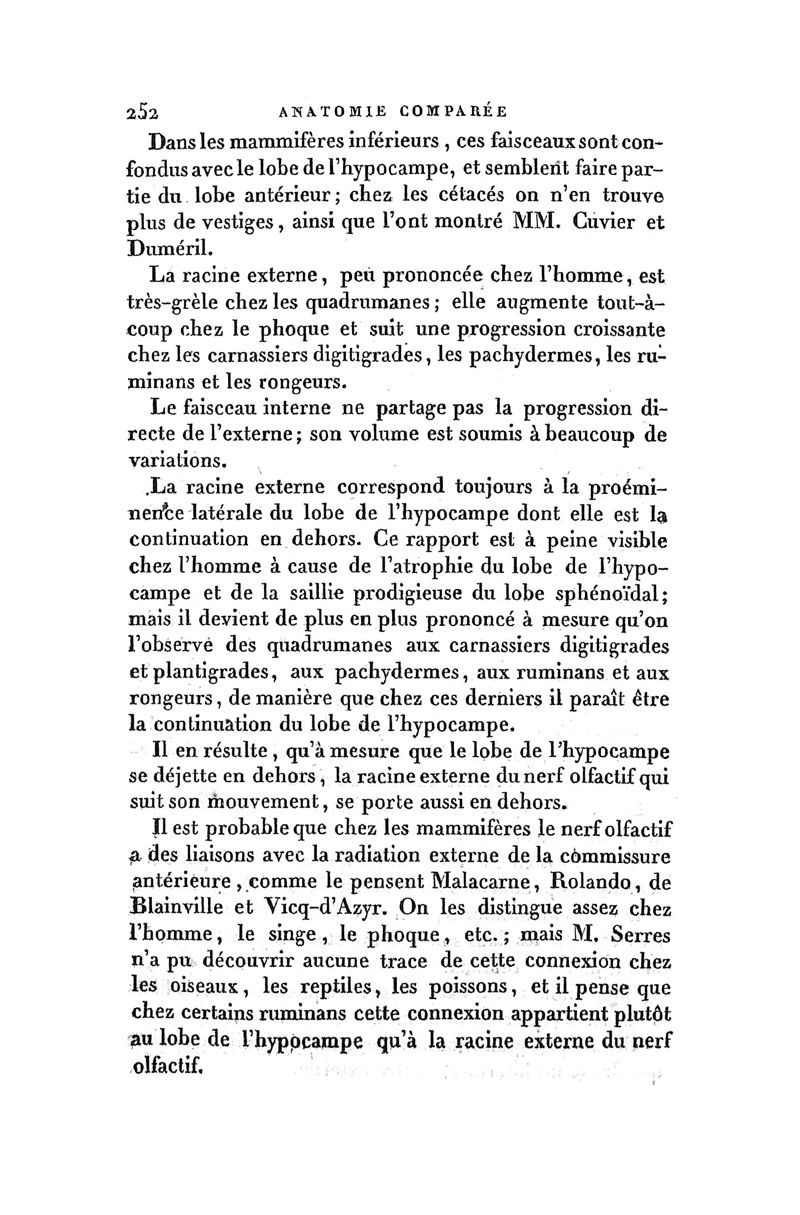 252 ANATOMIE COMPARÉE

Dans les mammifères inférieurs, ces faisceaux sont confondus avec le lobe de l'hypocampe, et semblent faire partie du lobe antérieur; chez les cétacés on n'en trouve plus de vestiges, ainsi que l'ont montré MM. Cuvier et Duméril.

La racine externe, peu prononcée chez l'homme, est très-grèle chez les quadrumanes; elle augmente tout-à-coup chez le phoque et suit une progression croissante chez les carnassiers digitigrades, les pachydermes, les ruminans et les rongeurs.

Le faisceau interne ne partage pas la progression directe de l'externe; son volume est soumis à beaucoup de variations.

La racine externe correspond toujours à la proéminence latérale du lobe de l'hypocampe dont elle est la continuation en dehors. Ce rapport est à peine visible chez l'homme à cause de l'atrophie du lobe de l'hypocampe et de la saillie prodigieuse du lobe sphénoïdal; mais il devient de plus en plus prononcé à mesure qu'on l'observe des quadrumanes aux carnassiers digitigrades et plantigrades, aux pachydermes, aux ruminans et aux rongeurs, de manière que chez ces derniers il paraît être la continuation du lobe de l'hypocampe.

Il en résulte, qu'à mesure que le lobe de l'hypocampe se déjette en dehors, la racine externe du nerf olfactif qui suit son mouvement, se porte aussi en dehors.

Il est probable que chez les mammifères le nerf olfactif a des liaisons avec la radiation externe de la commissure antérieure, comme le pensent Malacarne, Rolando, de Blainville et Vicq-d'Azyr. On les distingue assez chez l'homme, le singe, le phoque, etc.; mais M. Serres n'a pu découvrir aucune trace de cette connexion chez les oiseaux, les reptiles, les poissons, et il pense que chez certains ruminans cette connexion appartient plutôt au lobe de l'hypocampe qu'à la racine externe du nerf olfactif.